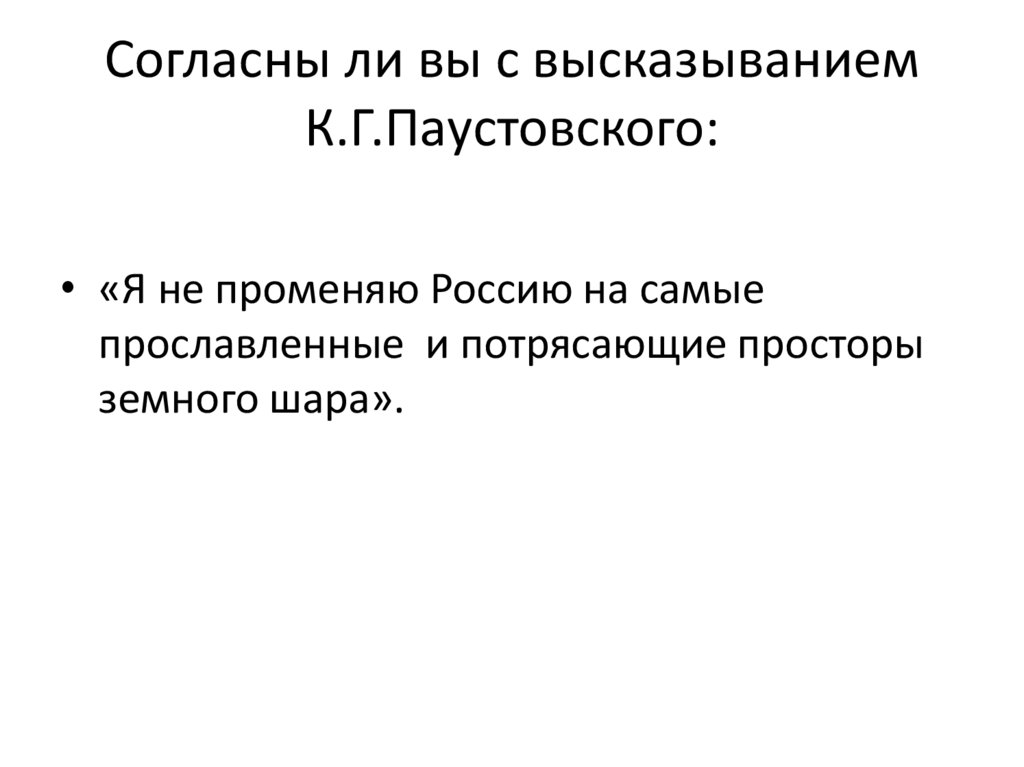 Согласны ли вы с высказыванием К.Г.Паустовского:

• «Я не променяю Россию на самые прославленные  и потрясающие просторы земного шара».